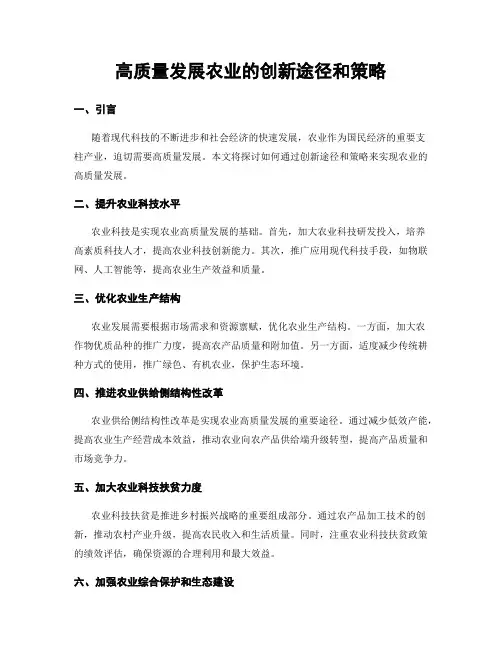 高质量发展农业的创新途径和策略

一、引言

随着现代科技的不断进步和社会经济的快速发展，农业作为国民经济的重要支柱产业，迫切需要高质量发展。本文将探讨如何通过创新途径和策略来实现农业的高质量发展。

二、提升农业科技水平

农业科技是实现农业高质量发展的基础。首先，加大农业科技研发投入，培养高素质科技人才，提高农业科技创新能力。其次，推广应用现代科技手段，如物联网、人工智能等，提高农业生产效益和质量。

三、优化农业生产结构

农业发展需要根据市场需求和资源禀赋，优化农业生产结构。一方面，加大农作物优质品种的推广力度，提高农产品质量和附加值。另一方面，适度减少传统耕种方式的使用，推广绿色、有机农业，保护生态环境。

四、推进农业供给侧结构性改革

农业供给侧结构性改革是实现农业高质量发展的重要途径。通过减少低效产能，提高农业生产经营成本效益，推动农业向农产品供给端升级转型，提高产品质量和市场竞争力。

五、加大农业科技扶贫力度

农业科技扶贫是推进乡村振兴战略的重要组成部分。通过农产品加工技术的创新，推动农村产业升级，提高农民收入和生活质量。同时，注重农业科技扶贫政策的绩效评估，确保资源的合理利用和最大效益。

六、加强农业综合保护和生态建设